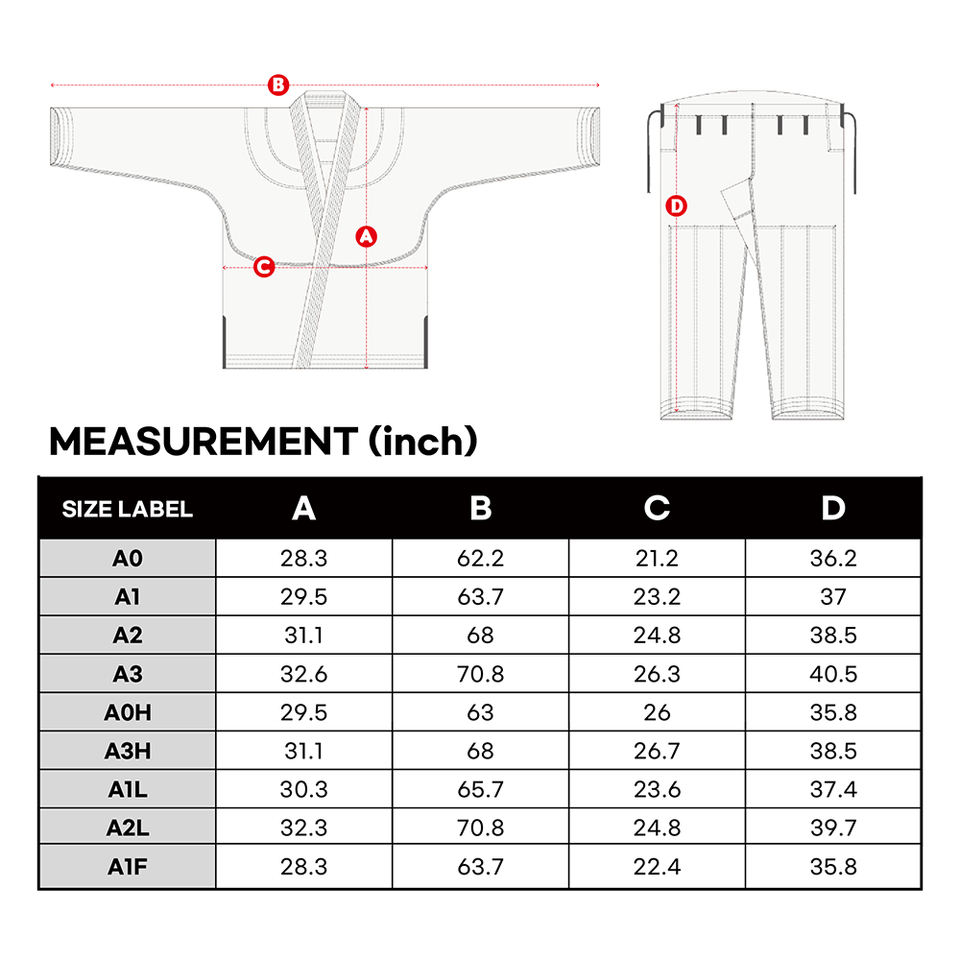 B

A

C

D

MEASUREMENT (inch)

| SIZE LABEL | A | B | C | D |
|---|---|---|---|---|
| A0 | 28.3 | 62.2 | 21.2 | 36.2 |
| A1 | 29.5 | 63.7 | 23.2 | 37 |
| A2 | 31.1 | 68 | 24.8 | 38.5 |
| A3 | 32.6 | 70.8 | 26.3 | 40.5 |
| A0H | 29.5 | 63 | 26 | 35.8 |
| A3H | 31.1 | 68 | 26.7 | 38.5 |
| A1L | 30.3 | 65.7 | 23.6 | 37.4 |
| A2L | 32.3 | 70.8 | 24.8 | 39.7 |
| A1F | 28.3 | 63.7 | 22.4 | 35.8 |